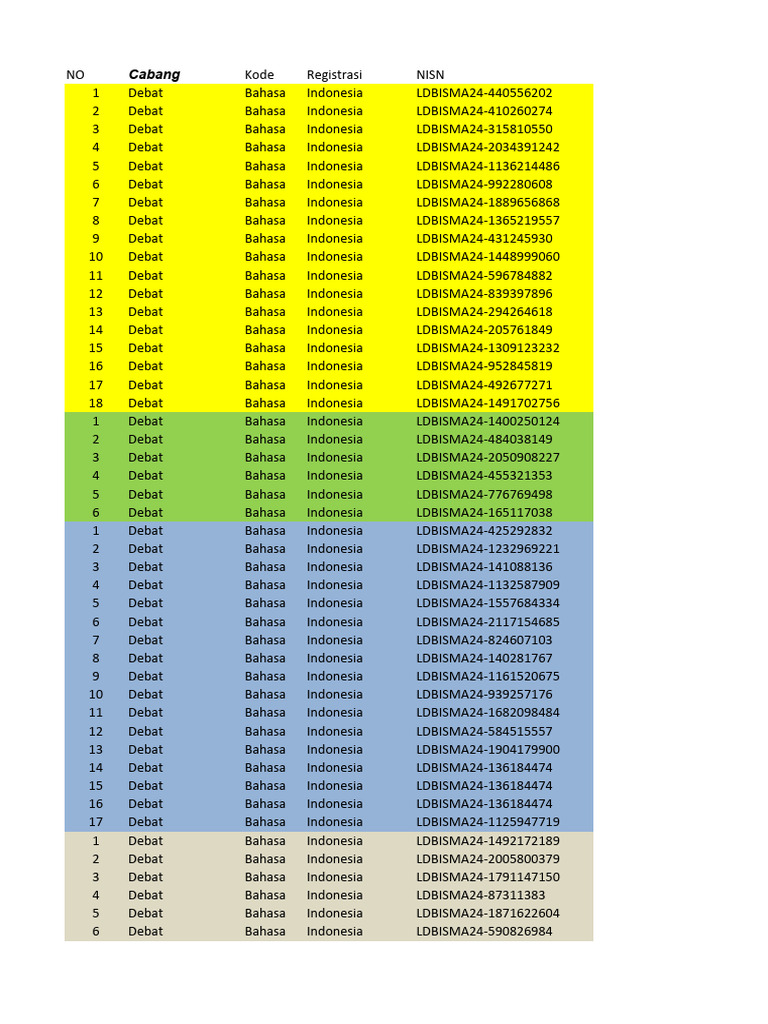 | NO | Cabang | Kode | Registrasi | NISN |
|---|---|---|---|---|
| 1 | Debat | Bahasa | Indonesia | LDBISMA24-440556202 |
| 2 | Debat | Bahasa | Indonesia | LDBISMA24-410260274 |
| 3 | Debat | Bahasa | Indonesia | LDBISMA24-315810550 |
| 4 | Debat | Bahasa | Indonesia | LDBISMA24-2034391242 |
| 5 | Debat | Bahasa | Indonesia | LDBISMA24-1136214486 |
| 6 | Debat | Bahasa | Indonesia | LDBISMA24-992280608 |
| 7 | Debat | Bahasa | Indonesia | LDBISMA24-1889656868 |
| 8 | Debat | Bahasa | Indonesia | LDBISMA24-1365219557 |
| 9 | Debat | Bahasa | Indonesia | LDBISMA24-431245930 |
| 10 | Debat | Bahasa | Indonesia | LDBISMA24-1448999060 |
| 11 | Debat | Bahasa | Indonesia | LDBISMA24-596784882 |
| 12 | Debat | Bahasa | Indonesia | LDBISMA24-839397896 |
| 13 | Debat | Bahasa | Indonesia | LDBISMA24-294264618 |
| 14 | Debat | Bahasa | Indonesia | LDBISMA24-205761849 |
| 15 | Debat | Bahasa | Indonesia | LDBISMA24-1309123232 |
| 16 | Debat | Bahasa | Indonesia | LDBISMA24-952845819 |
| 17 | Debat | Bahasa | Indonesia | LDBISMA24-492677271 |
| 18 | Debat | Bahasa | Indonesia | LDBISMA24-1491702756 |
| 1 | Debat | Bahasa | Indonesia | LDBISMA24-1400250124 |
| 2 | Debat | Bahasa | Indonesia | LDBISMA24-484038149 |
| 3 | Debat | Bahasa | Indonesia | LDBISMA24-2050908227 |
| 4 | Debat | Bahasa | Indonesia | LDBISMA24-455321353 |
| 5 | Debat | Bahasa | Indonesia | LDBISMA24-776769498 |
| 6 | Debat | Bahasa | Indonesia | LDBISMA24-165117038 |
| 1 | Debat | Bahasa | Indonesia | LDBISMA24-425292832 |
| 2 | Debat | Bahasa | Indonesia | LDBISMA24-1232969221 |
| 3 | Debat | Bahasa | Indonesia | LDBISMA24-141088136 |
| 4 | Debat | Bahasa | Indonesia | LDBISMA24-1132587909 |
| 5 | Debat | Bahasa | Indonesia | LDBISMA24-1557684334 |
| 6 | Debat | Bahasa | Indonesia | LDBISMA24-2117154685 |
| 7 | Debat | Bahasa | Indonesia | LDBISMA24-824607103 |
| 8 | Debat | Bahasa | Indonesia | LDBISMA24-140281767 |
| 9 | Debat | Bahasa | Indonesia | LDBISMA24-1161520675 |
| 10 | Debat | Bahasa | Indonesia | LDBISMA24-939257176 |
| 11 | Debat | Bahasa | Indonesia | LDBISMA24-1682098484 |
| 12 | Debat | Bahasa | Indonesia | LDBISMA24-584515557 |
| 13 | Debat | Bahasa | Indonesia | LDBISMA24-1904179900 |
| 14 | Debat | Bahasa | Indonesia | LDBISMA24-136184474 |
| 15 | Debat | Bahasa | Indonesia | LDBISMA24-136184474 |
| 16 | Debat | Bahasa | Indonesia | LDBISMA24-136184474 |
| 17 | Debat | Bahasa | Indonesia | LDBISMA24-1125947719 |
| 1 | Debat | Bahasa | Indonesia | LDBISMA24-1492172189 |
| 2 | Debat | Bahasa | Indonesia | LDBISMA24-2005800379 |
| 3 | Debat | Bahasa | Indonesia | LDBISMA24-1791147150 |
| 4 | Debat | Bahasa | Indonesia | LDBISMA24-87311383 |
| 5 | Debat | Bahasa | Indonesia | LDBISMA24-1871622604 |
| 6 | Debat | Bahasa | Indonesia | LDBISMA24-590826984 |